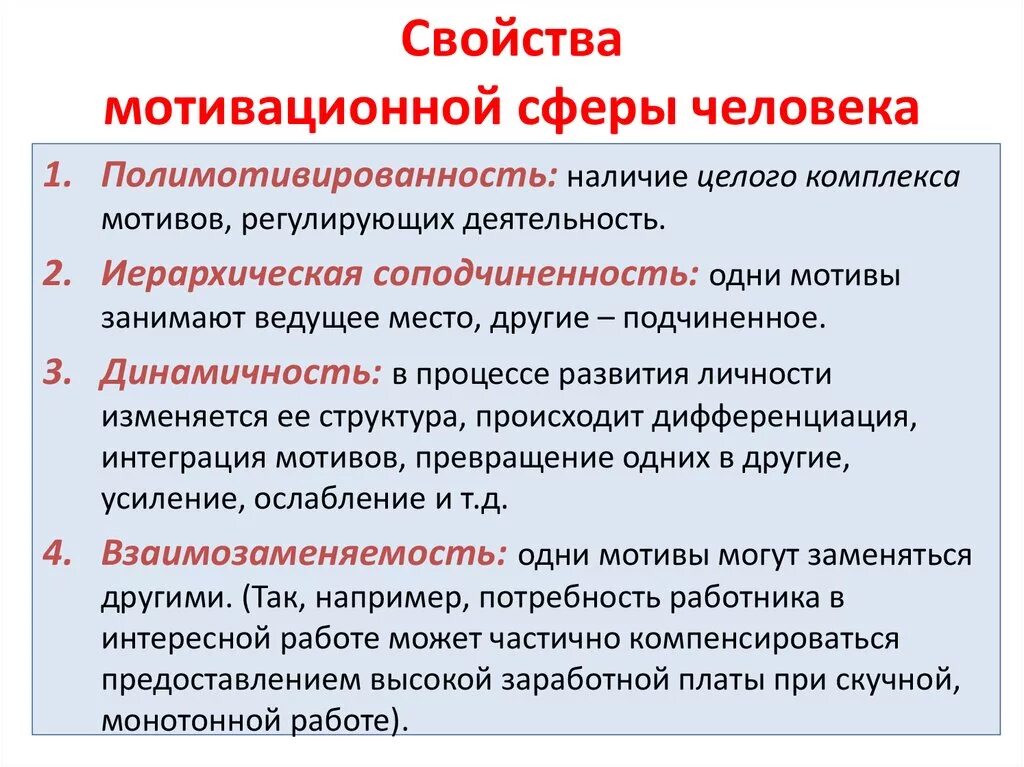 Свойства
мотивационной сферы человека

1. Полимотивированность: наличие целого комплекса мотивов, регулирующих деятельность.

2. Иерархическая соподчиненность: одни мотивы занимают ведущее место, другие – подчиненное.

3. Динамичность: в процессе развития личности изменяется ее структура, происходит дифференциация, интеграция мотивов, превращение одних в другие, усиление, ослабление и т.д.

4. Взаимозаменяемость: одни мотивы могут заменяться другими. (Так, например, потребность работника в интересной работе может частично компенсироваться предоставлением высокой заработной платы при скучной, монотонной работе).